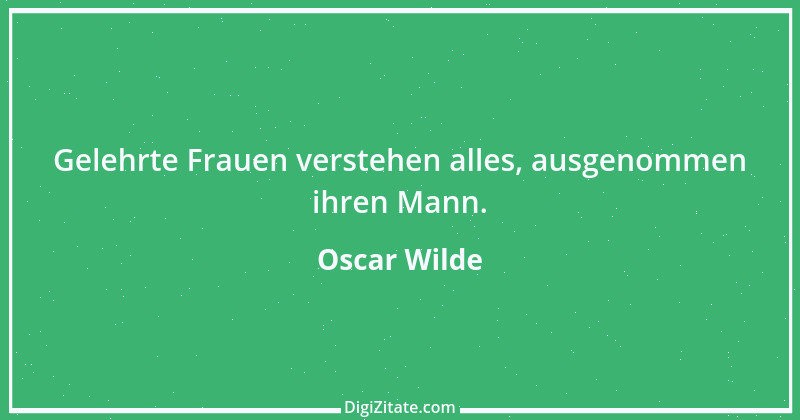 Gelehrte Frauen verstehen alles, ausgenommen ihren Mann.

Oscar Wilde

DigiZitate.com